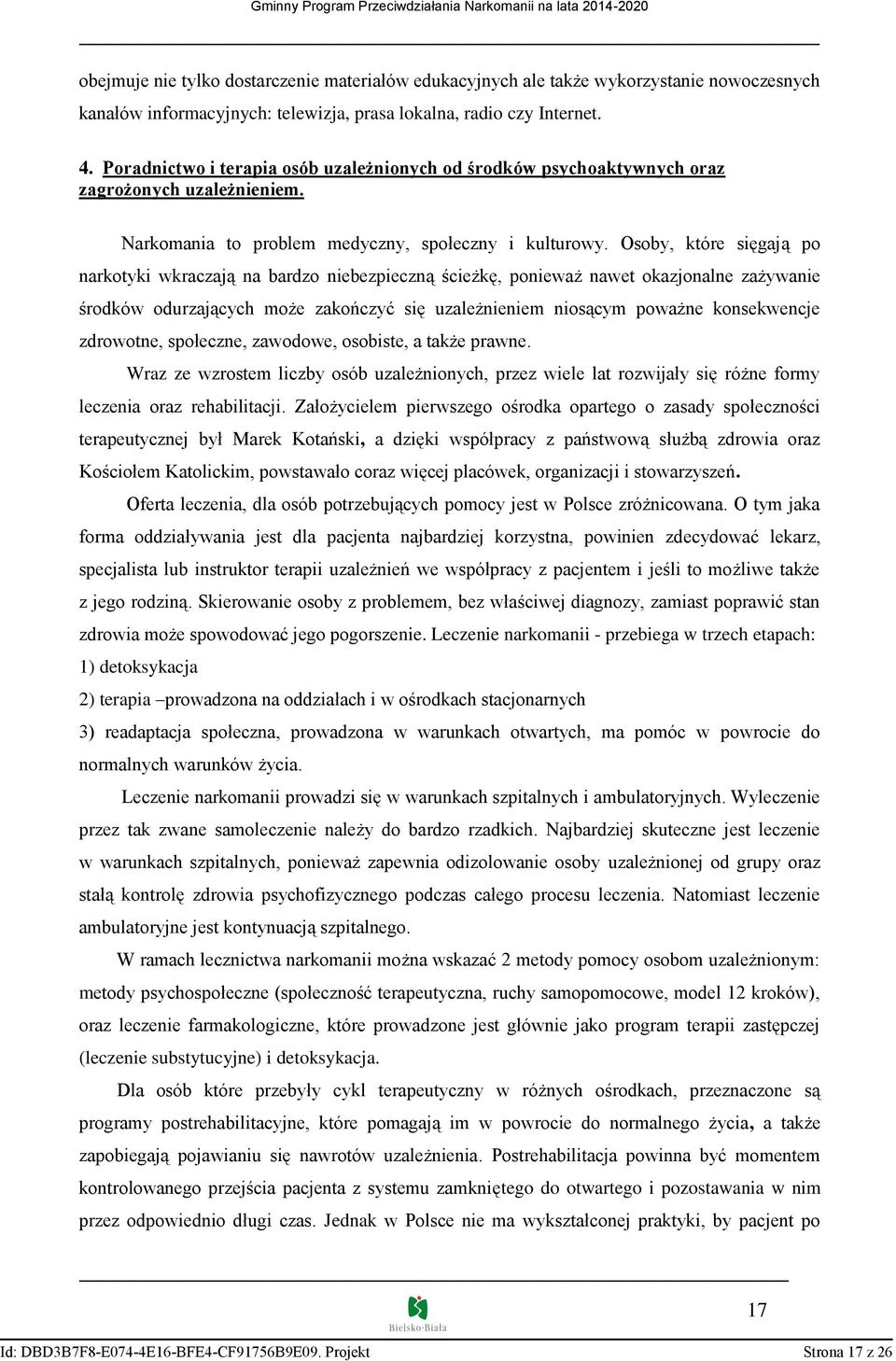 Gminny Program Przeciwdziałania Narkomanii na lata 2014-2020

obejmuje nie tylko dostarczenie materiałów edukacyjnych ale także wykorzystanie nowoczesnych kanałów informacyjnych: telewizja, prasa lokalna, radio czy Internet.

4. Poradnictwo i terapia osób uzależnionych od środków psychoaktywnych oraz zagrożonych uzależnieniem.

Narkomania to problem medyczny, społeczny i kulturowy. Osoby, które sięgają po narkotyki wkraczają na bardzo niebezpieczną ścieżkę, ponieważ nawet okazjonalne zażywanie środków odurzających może zakończyć się uzależnieniem niosącym poważne konsekwencje zdrowotne, społeczne, zawodowe, osobiste, a także prawne.

Wraz ze wzrostem liczby osób uzależnionych, przez wiele lat rozwijały się różne formy leczenia oraz rehabilitacji. Założycielem pierwszego ośrodka opartego o zasady społeczności terapeutycznej był Marek Kotański, a dzięki współpracy z państwową służbą zdrowia oraz Kościołem Katolickim, powstawało coraz więcej placówek, organizacji i stowarzyszeń.

Oferta leczenia, dla osób potrzebujących pomocy jest w Polsce zróżnicowana. O tym jaka forma oddziaływania jest dla pacjenta najbardziej korzystna, powinien zdecydować lekarz, specjalista lub instruktor terapii uzależnień we współpracy z pacjentem i jeśli to możliwe także z jego rodziną. Skierowanie osoby z problemem, bez właściwej diagnozy, zamiast poprawić stan zdrowia może spowodować jego pogorszenie. Leczenie narkomanii - przebiega w trzech etapach:
1) detoksykacja
2) terapia –prowadzona na oddziałach i w ośrodkach stacjonarnych
3) readaptacja społeczna, prowadzona w warunkach otwartych, ma pomóc w powrocie do normalnych warunków życia.

Leczenie narkomanii prowadzi się w warunkach szpitalnych i ambulatoryjnych. Wyleczenie przez tak zwane samoleczenie należy do bardzo rzadkich. Najbardziej skuteczne jest leczenie w warunkach szpitalnych, ponieważ zapewnia odizolowanie osoby uzależnionej od grupy oraz stałą kontrolę zdrowia psychofizycznego podczas całego procesu leczenia. Natomiast leczenie ambulatoryjne jest kontynuacją szpitalnego.

W ramach lecznictwa narkomanii można wskazać 2 metody pomocy osobom uzależnionym: metody psychospołeczne (społeczność terapeutyczna, ruchy samopomocowe, model 12 kroków), oraz leczenie farmakologiczne, które prowadzone jest głównie jako program terapii zastępczej (leczenie substytucyjne) i detoksykacja.

Dla osób które przebyły cykl terapeutyczny w różnych ośrodkach, przeznaczone są programy postrehabilitacyjne, które pomagają im w powrocie do normalnego życia, a także zapobiegają pojawianiu się nawrotów uzależnienia. Postrehabilitacja powinna być momentem kontrolowanego przejścia pacjenta z systemu zamkniętego do otwartego i pozostawania w nim przez odpowiednio długi czas. Jednak w Polsce nie ma wykształconej praktyki, by pacjent po

Bielsko-Biała

17

Id: DBD3B7F8-E074-4E16-BFE4-CF91756B9E09. Projekt

Strona 17 z 26